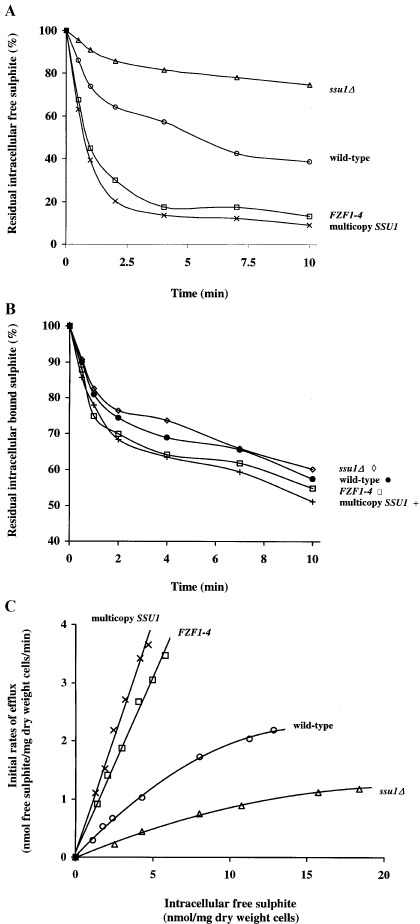 A

Residual intracellular free sulphite (%)

100
80
60
40
20
0

0
2.5
5
7.5
10

Time (min)

ssu1Δ
wild-type
FZF1-4
multicopy SSU1

B

Residual intracellular bound sulphite (%)

100
90
80
70
60
50
40

0
2
4
6
8
10

Time (min)

ssu1Δ ◊
wild-type ●
FZF1-4 □
multicopy SSU1 +

C

Initial rates of efflux (nmol free sulphite/mg dry weight cells/min)

4
3
2
1
0

0
5
10
15
20

Intracellular free sulphite (nmol/mg dry weight cells)

multicopy SSU1
FZF1-4
wild-type
ssu1Δ